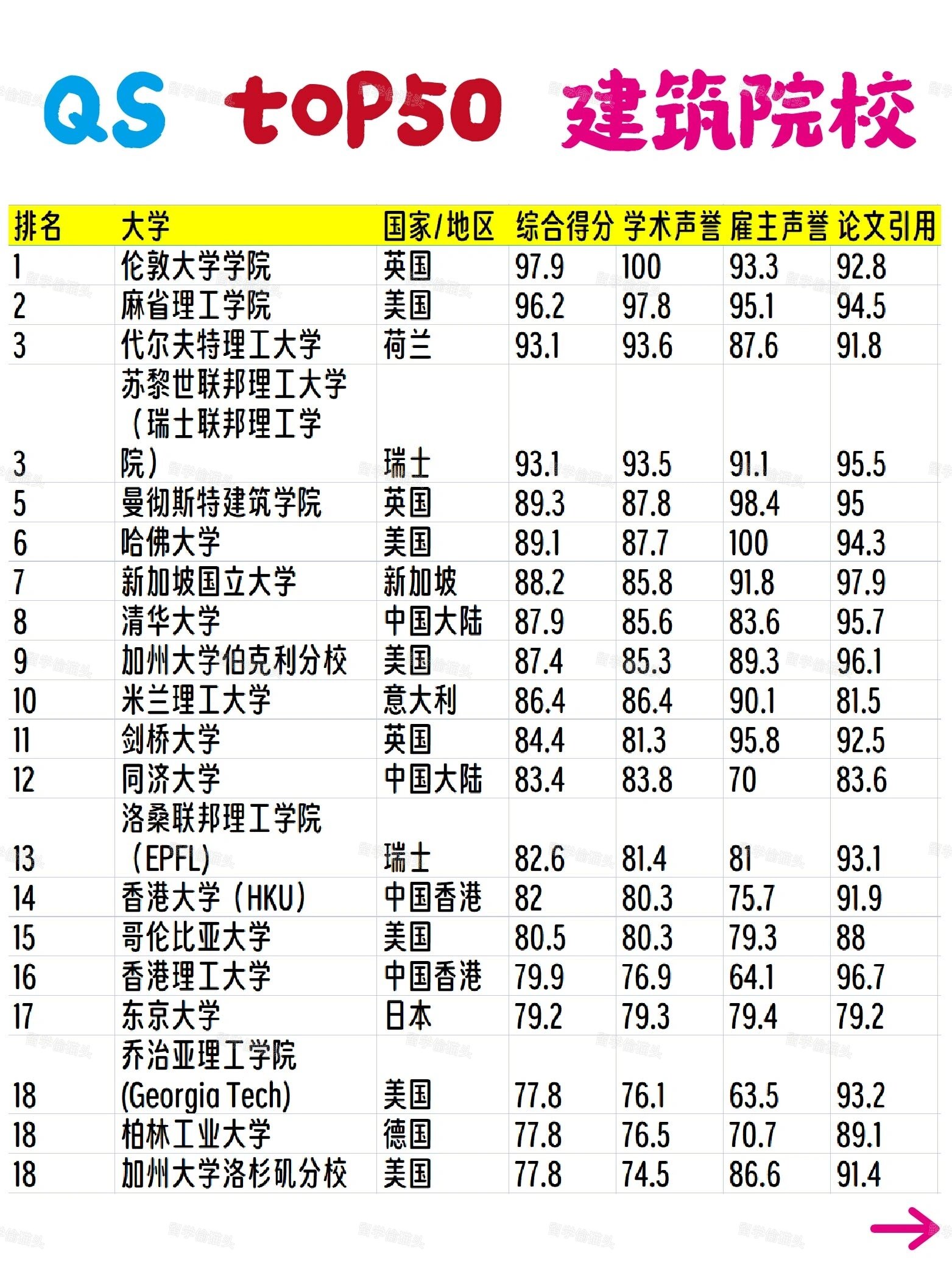 QS toP50 建筑院校

| 排名 | 大学 | 国家/地区 | 综合得分 | 学术声誉 | 雇主声誉 | 论文引用 |
|---|---|---|---|---|---|---|
| 1 | 伦敦大学学院 | 英国 | 97.9 | 100 | 93.3 | 92.8 |
| 2 | 麻省理工学院 | 美国 | 96.2 | 97.8 | 95.1 | 94.5 |
| 3 | 代尔夫特理工大学 | 荷兰 | 93.1 | 93.6 | 87.6 | 91.8 |
| 3 | 苏黎世联邦理工大学（瑞士联邦理工学院） | 瑞士 | 93.1 | 93.5 | 91.1 | 95.5 |
| 5 | 曼彻斯特建筑学院 | 英国 | 89.3 | 87.8 | 98.4 | 95 |
| 6 | 哈佛大学 | 美国 | 89.1 | 87.7 | 100 | 94.3 |
| 7 | 新加坡国立大学 | 新加坡 | 88.2 | 85.8 | 91.8 | 97.9 |
| 8 | 清华大学 | 中国大陆 | 87.9 | 85.6 | 83.6 | 95.7 |
| 9 | 加州大学伯克利分校 | 美国 | 87.4 | 85.3 | 89.3 | 96.1 |
| 10 | 米兰理工大学 | 意大利 | 86.4 | 86.4 | 90.1 | 81.5 |
| 11 | 剑桥大学 | 英国 | 84.4 | 81.3 | 95.8 | 92.5 |
| 12 | 同济大学 | 中国大陆 | 83.4 | 83.8 | 70 | 83.6 |
| 13 | 洛桑联邦理工学院（EPFL) | 瑞士 | 82.6 | 81.4 | 81 | 93.1 |
| 14 | 香港大学（HKU) | 中国香港 | 82 | 80.3 | 75.7 | 91.9 |
| 15 | 哥伦比亚大学 | 美国 | 80.5 | 80.3 | 79.3 | 88 |
| 16 | 香港理工大学 | 中国香港 | 79.9 | 76.9 | 64.1 | 96.7 |
| 17 | 东京大学 | 日本 | 79.2 | 79.3 | 79.4 | 79.2 |
| 18 | 乔治亚理工学院 (Georgia Tech) | 美国 | 77.8 | 76.1 | 63.5 | 93.2 |
| 18 | 柏林工业大学 | 德国 | 77.8 | 76.5 | 70.7 | 89.1 |
| 18 | 加州大学洛杉矶分校 | 美国 | 77.8 | 74.5 | 86.6 | 91.4 |